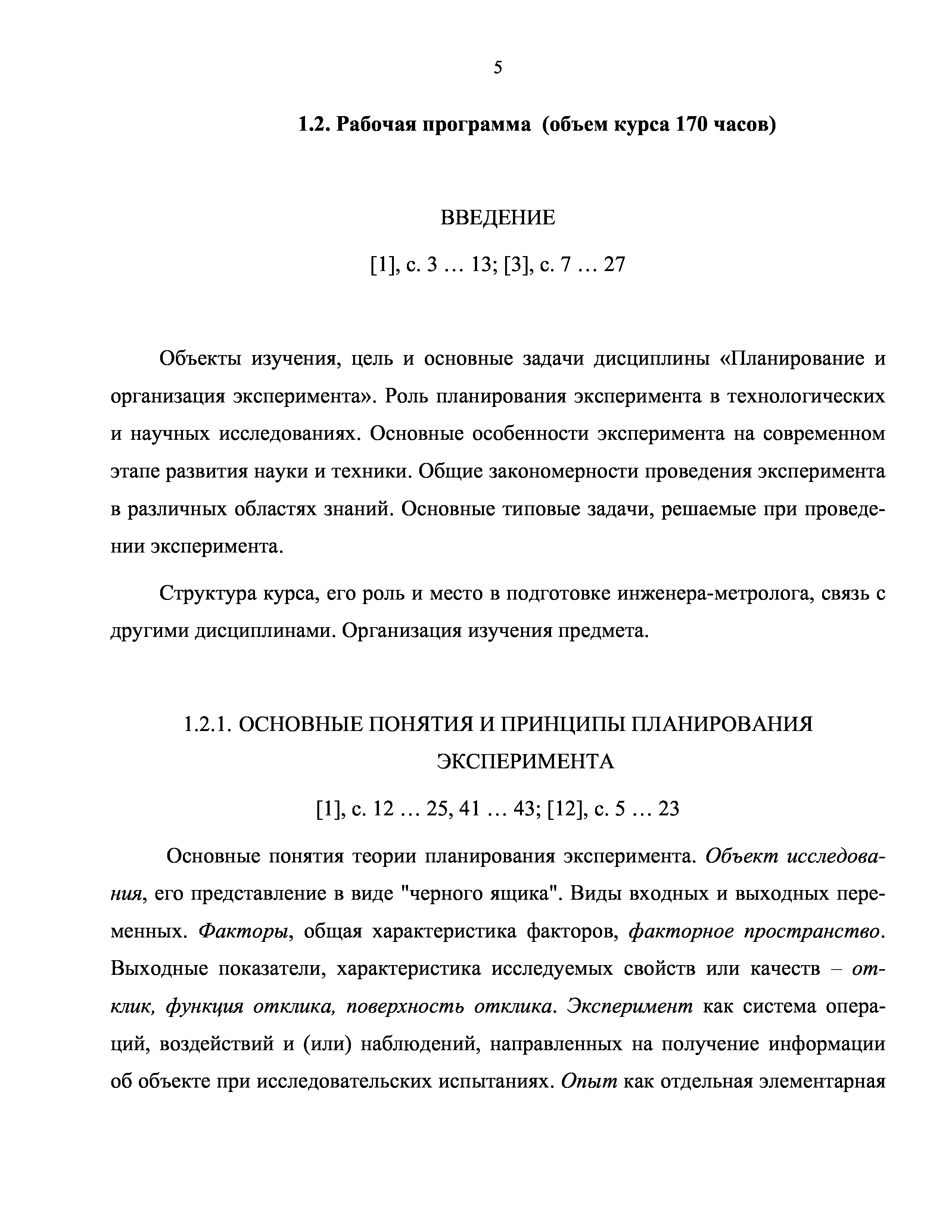 5

1.2. Рабочая программа (объем курса 170 часов)

ВВЕДЕНИЕ

[1], с. 3 … 13; [3], с. 7 … 27

Объекты изучения, цель и основные задачи дисциплины «Планирование и организация эксперимента». Роль планирования эксперимента в технологических и научных исследованиях. Основные особенности эксперимента на современном этапе развития науки и техники. Общие закономерности проведения эксперимента в различных областях знаний. Основные типовые задачи, решаемые при проведении эксперимента.

Структура курса, его роль и место в подготовке инженера-метролога, связь с другими дисциплинами. Организация изучения предмета.

1.2.1. ОСНОВНЫЕ ПОНЯТИЯ И ПРИНЦИПЫ ПЛАНИРОВАНИЯ ЭКСПЕРИМЕНТА

[1], с. 12 … 25, 41 … 43; [12], с. 5 … 23

Основные понятия теории планирования эксперимента. Объект исследования, его представление в виде "черного ящика". Виды входных и выходных переменных. Факторы, общая характеристика факторов, факторное пространство. Выходные показатели, характеристика исследуемых свойств или качеств – отклик, функция отклика, поверхность отклика. Эксперимент как система операций, воздействий и (или) наблюдений, направленных на получение информации об объекте при исследовательских испытаниях. Опыт как отдельная элементарная